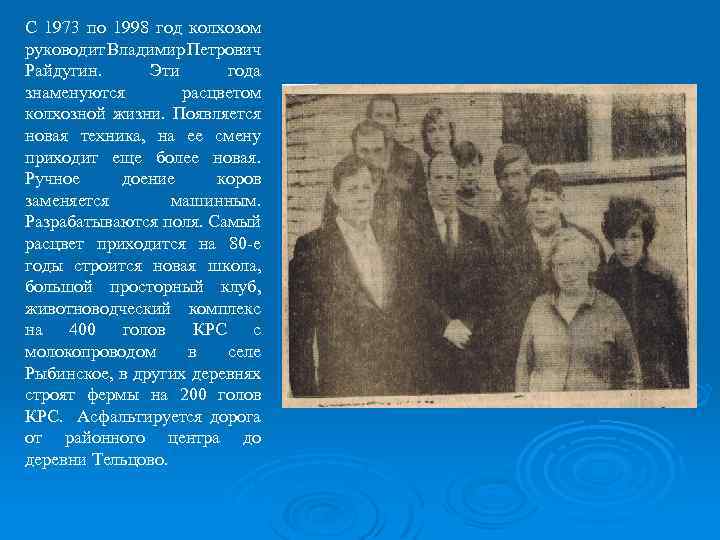 С 1973 по 1998 год колхозом руководит Владимир Петрович Райдугин. Эти года знаменуются расцветом колхозной жизни. Появляется новая техника, на ее смену приходит еще более новая. Ручное доение коров заменяется машинным. Разрабатываются поля. Самый расцвет приходится на 80-е годы строится новая школа, большой просторный клуб, животноводческий комплекс на 400 голов КРС с молокопроводом в селе Рыбинское, в других деревнях строят фермы на 200 голов КРС. Асфальтируется дорога от районного центра до деревни Тельцово.